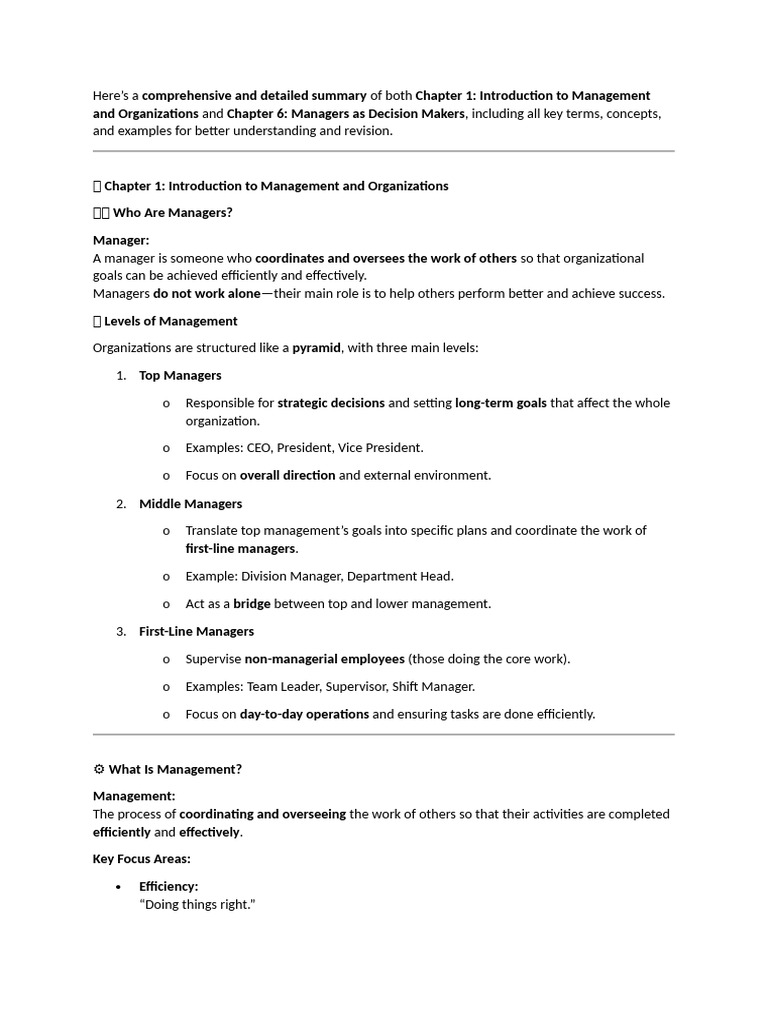 Here's a comprehensive and detailed summary of both Chapter 1: Introduction to Management and Organizations and Chapter 6: Managers as Decision Makers, including all key terms, concepts, and examples for better understanding and revision.

Chapter 1: Introduction to Management and Organizations

Who Are Managers?

Manager:
A manager is someone who coordinates and oversees the work of others so that organizational goals can be achieved efficiently and effectively.
Managers do not work alone—their main role is to help others perform better and achieve success.

Levels of Management

Organizations are structured like a pyramid, with three main levels:

1. Top Managers
   o Responsible for strategic decisions and setting long-term goals that affect the whole organization.
   o Examples: CEO, President, Vice President.
   o Focus on overall direction and external environment.
2. Middle Managers
   o Translate top management's goals into specific plans and coordinate the work of first-line managers.
   o Example: Division Manager, Department Head.
   o Act as a bridge between top and lower management.
3. First-Line Managers
   o Supervise non-managerial employees (those doing the core work).
   o Examples: Team Leader, Supervisor, Shift Manager.
   o Focus on day-to-day operations and ensuring tasks are done efficiently.

⚙ What Is Management?

Management:
The process of coordinating and overseeing the work of others so that their activities are completed efficiently and effectively.

Key Focus Areas:

• Efficiency:
"Doing things right."